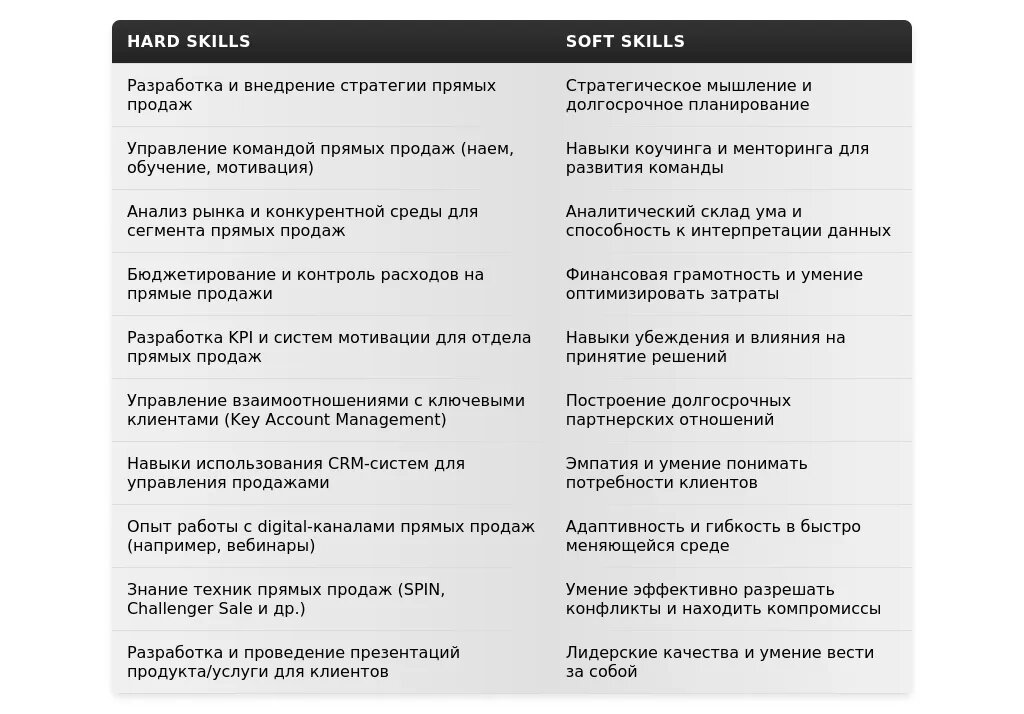 | HARD SKILLS | SOFT SKILLS |
|---|---|
| Разработка и внедрение стратегии прямых продаж | Стратегическое мышление и долгосрочное планирование |
| Управление командой прямых продаж (наем, обучение, мотивация) | Навыки коучинга и менторинга для развития команды |
| Анализ рынка и конкурентной среды для сегмента прямых продаж | Аналитический склад ума и способность к интерпретации данных |
| Бюджетирование и контроль расходов на прямые продажи | Финансовая грамотность и умение оптимизировать затраты |
| Разработка KPI и систем мотивации для отдела прямых продаж | Навыки убеждения и влияния на принятие решений |
| Управление взаимоотношениями с ключевыми клиентами (Key Account Management) | Построение долгосрочных партнерских отношений |
| Навыки использования CRM-систем для управления продажами | Эмпатия и умение понимать потребности клиентов |
| Опыт работы с digital-каналами прямых продаж (например, вебинары) | Адаптивность и гибкость в быстро меняющейся среде |
| Знание техник прямых продаж (SPIN, Challenger Sale и др.) | Умение эффективно разрешать конфликты и находить компромиссы |
| Разработка и проведение презентаций продукта/услуги для клиентов | Лидерские качества и умение вести за собой |